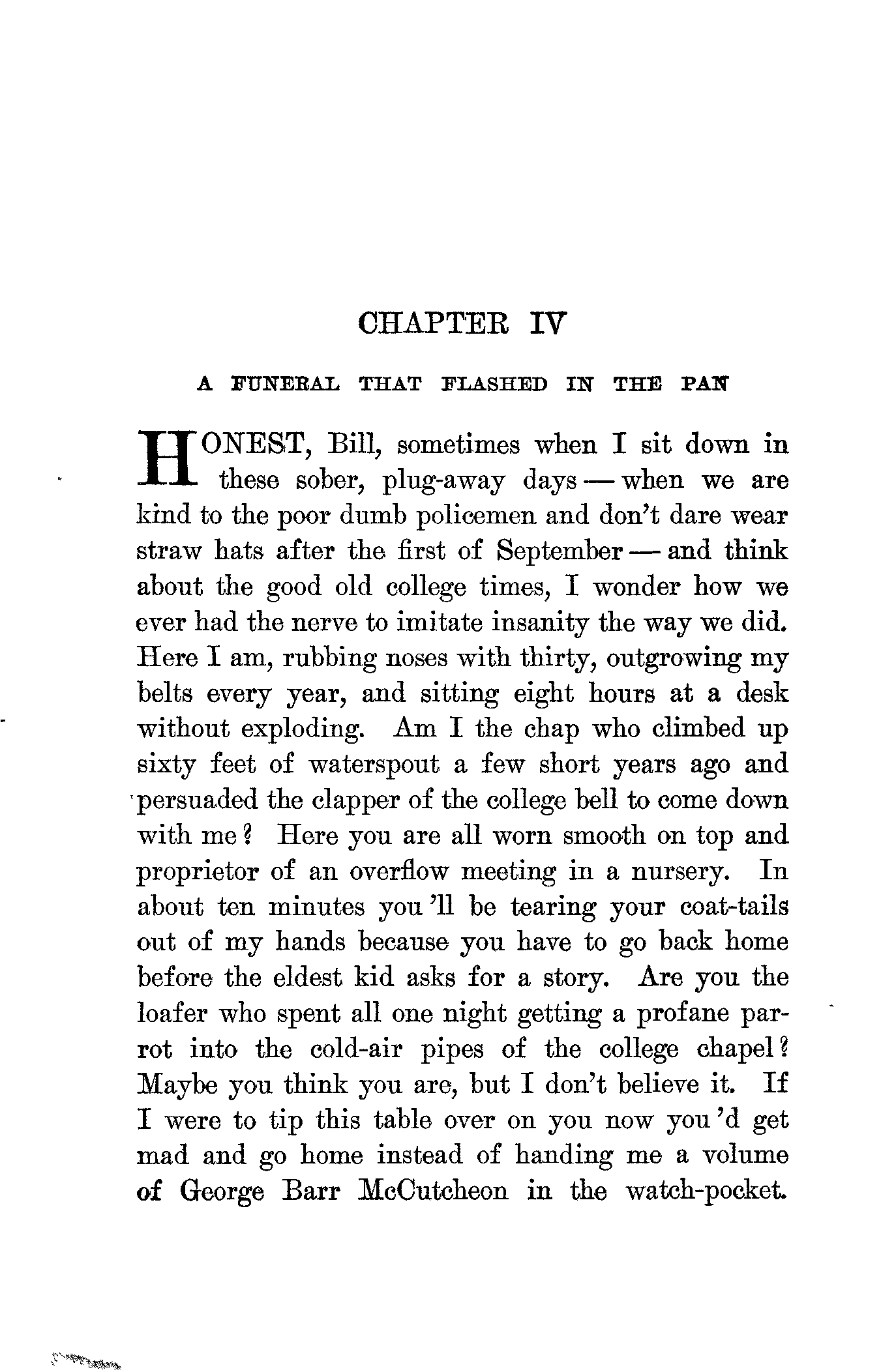 CHAPTER IV

A FUNERAL THAT FLASHED IN THE PAN

HONEST, Bill, sometimes when I sit down in these sober, plug-away days — when we are kind to the poor dumb policemen and don't dare wear straw hats after the first of September — and think about the good old college times, I wonder how we ever had the nerve to imitate insanity the way we did. Here I am, rubbing noses with thirty, outgrowing my belts every year, and sitting eight hours at a desk without exploding. Am I the chap who climbed up sixty feet of waterspout a few short years ago and persuaded the clapper of the college bell to come down with me? Here you are all worn smooth on top and proprietor of an overflow meeting in a nursery. In about ten minutes you'll be tearing your coat-tails out of my hands because you have to go back home before the eldest kid asks for a story. Are you the loafer who spent all one night getting a profane parrot into the cold-air pipes of the college chapel? Maybe you think you are, but I don't believe it. If I were to tip this table over on you now you'd get mad and go home instead of handing me a volume of George Barr McCutcheon in the watch-pocket.